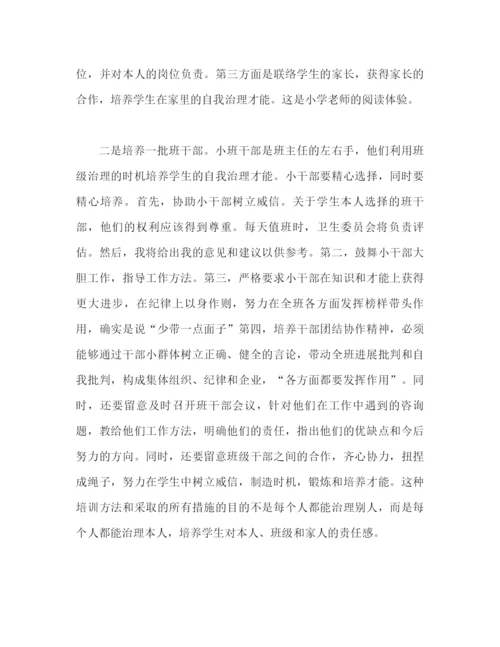 位，并对本人的岗位负责。第三方面是联络学生的家长，获得家长的合作，培养学生在家里的自我治理才能。这是小学老师的阅读体验。

二是培养一批班干部。小班干部是班主任的左右手，他们利用班级治理的时机培养学生的自我治理才能。小干部要精心选择，同时要精心培养。首先，协助小干部树立威信。关于学生本人选择的班干部，他们的权利应该得到尊重。每天值班时，卫生委员会将负责评估。然后，我将给出我的意见和建议以供参考。第二，鼓舞小干部大胆工作，指导工作方法。第三，严格要求小干部在知识和才能上获得更大进步，在纪律上以身作则，努力在全班各方面发挥榜样带头作用，确实是说“少带一点面子”第四，培养干部团结协作精神，必须能够通过干部小群体树立正确、健全的言论，带动全班进展批判和自我批判，构成集体组织、纪律和企业，“各方面都要发挥作用”。同时，还要留意及时召开班干部会议，针对他们在工作中遇到的咨询题，教给他们工作方法，明确他们的责任，指出他们的优缺点和今后努力的方向。同时，还要留意班级干部之间的合作，齐心协力，扭捏成绳子，努力在学生中树立威信，制造时机，锻炼和培养才能。这种培训方法和采取的所有措施的目的不是每个人都能治理别人，而是每个人都能治理本人，培养学生对本人、班级和家人的责任感。